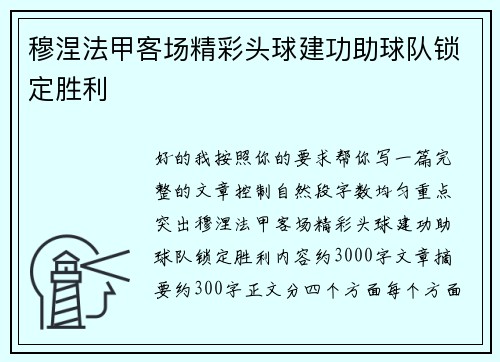 穆涅法甲客场精彩头球建功助球队锁定胜利

好的我按照你的要求帮你写一篇完整的文章控制自然段字数均匀重点突出穆涅法甲客场精彩头球建功助球队锁定胜利内容约3000字文章摘要约300字正文分四个方面每个方面